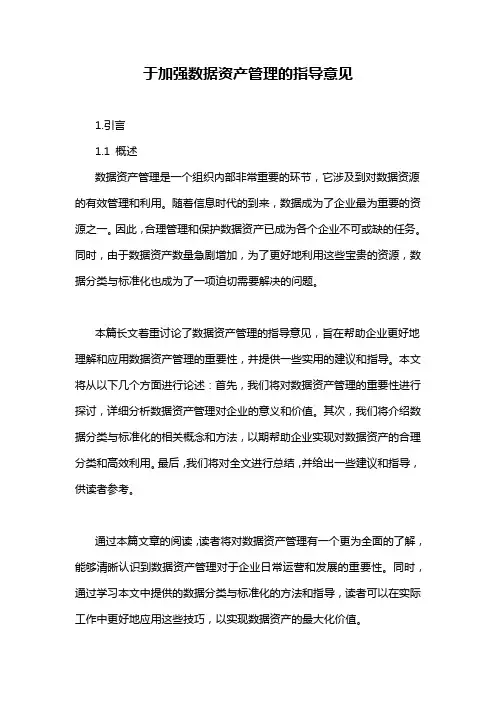 于加强数据资产管理的指导意见

1.引言

1.1 概述

数据资产管理是一个组织内部非常重要的环节，它涉及到对数据资源的有效管理和利用。随着信息时代的到来，数据成为了企业最为重要的资源之一。因此，合理管理和保护数据资产已成为各个企业不可或缺的任务。同时，由于数据资产数量急剧增加，为了更好地利用这些宝贵的资源，数据分类与标准化也成为了一项迫切需要解决的问题。

本篇长文着重讨论了数据资产管理的指导意见，旨在帮助企业更好地理解和应用数据资产管理的重要性，并提供一些实用的建议和指导。本文将从以下几个方面进行论述：首先，我们将对数据资产管理的重要性进行探讨，详细分析数据资产管理对企业的意义和价值。其次，我们将介绍数据分类与标准化的相关概念和方法，以期帮助企业实现对数据资产的合理分类和高效利用。最后，我们将对全文进行总结，并给出一些建议和指导，供读者参考。

通过本篇文章的阅读，读者将对数据资产管理有一个更为全面的了解，能够清晰认识到数据资产管理对于企业日常运营和发展的重要性。同时，通过学习本文中提供的数据分类与标准化的方法和指导，读者可以在实际工作中更好地应用这些技巧，以实现数据资产的最大化价值。